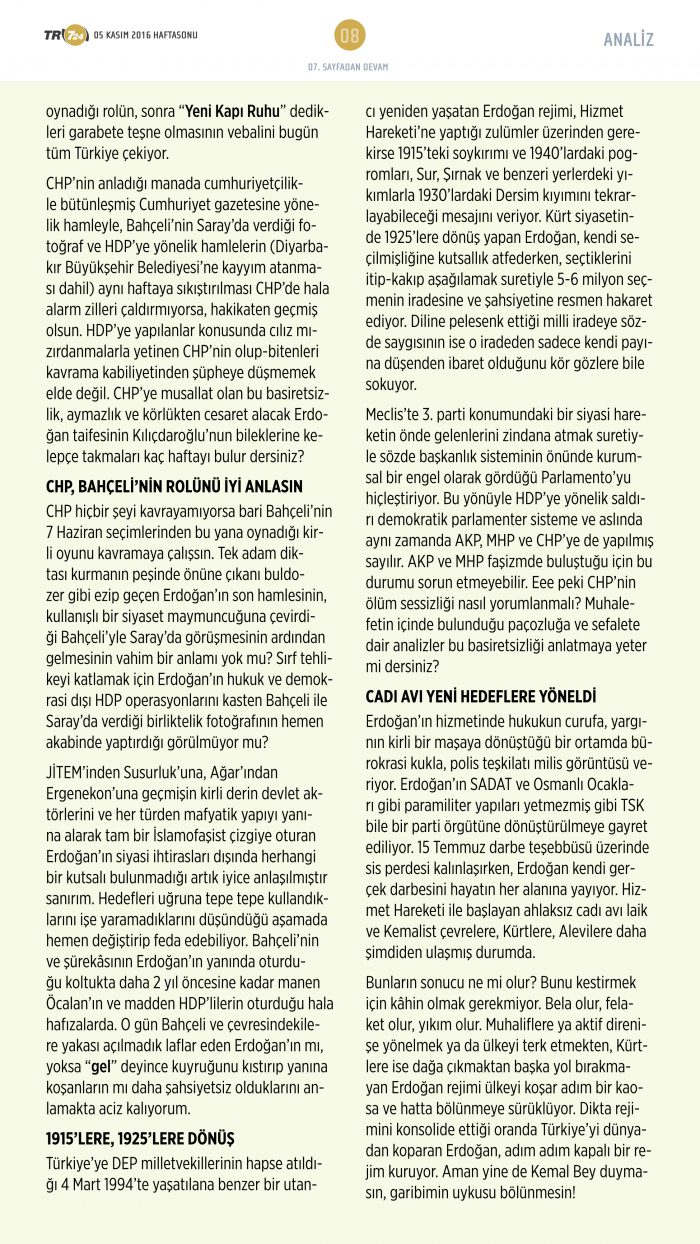 TR724 05 KASIM 2016 HAFTASONU

08

ANALİZ

07. SAYFADAN DEVAM

oynadığı rolün, sonra "Yeni Kapı Ruhu" dedikleri garabete teşne olmasının vebalini bugün tüm Türkiye çekiyor.

CHP'nin anladığı manada cumhuriyetçilikle bütünleşmiş Cumhuriyet gazetesine yönelik hamleyle, Bahçeli'nin Saray'da verdiği fotoğraf ve HDP'ye yönelik hamlelerin (Diyarbakır Büyükşehir Belediyesi'ne kayyım atanması dahil) aynı haftaya sıkıştırılması CHP'de hala alarm zilleri çaldırmıyorsa, hakikaten geçmiş olsun. HDP'ye yapılanlar konusunda cılız mızırdanmalarla yetinen CHP'nin olup-bitenleri kavrama kabiliyetinden şüpheye düşmemek elde değil. CHP'ye musallat olan bu basiretsizlik, aymazlık ve körlükten cesaret alacak Erdoğan taifesinin Kılıçdaroğlu'nun bileklerine kelepçe takmaları kaç haftayı bulur dersiniz?

CHP, BAHÇELİ'NİN ROLÜNÜ İYİ ANLASIN

CHP hiçbir şeyi kavrayamıyorsa bari Bahçeli'nin 7 Haziran seçimlerinden bu yana oynadığı kirli oyunu kavramaya çalışsın. Tek adam diktası kurmanın peşinde önüne çıkanı buldozer gibi ezip geçen Erdoğan'ın son hamlesinin, kullanışlı bir siyaset maymuncuğuna çevirdiği Bahçeli'yle Saray'da görüşmesinin ardından gelmesinin vahim bir anlamı yok mu? Sırf tehlikeyi katlamak için Erdoğan'ın hukuk ve demokrasi dışı HDP operasyonlarını kasten Bahçeli ile Saray'da verdiği birliktelik fotoğrafının hemen akabinde yaptırdığı görülmüyor mu?

JİTEM'inden Susurluk'una, Ağar'ından Ergenekon'una geçmişin kirli derin devlet aktörlerini ve her türden mafyatik yapıyı yanına alarak tam bir İslamofaşist çizgiye oturan Erdoğan'ın siyasi ihtirasları dışında herhangi bir kutsalı bulunmadığı artık iyice anlaşılmıştır sanırım. Hedefleri uğruna tepe tepe kullandıklarını işe yaramadıklarını düşündüğü aşamada hemen değiştirip feda edebiliyor. Bahçeli'nin ve şürekâsının Erdoğan'ın yanında oturduğu koltukta daha 2 yıl öncesine kadar manen Öcalan'ın ve madden HDP'lilerin oturduğu hala hafızalarda. O gün Bahçeli ve çevresindekilere yakası açılmadık laflar eden Erdoğan'ın mı, yoksa "gel" deyince kuyruğunu kıstırıp yanına koşanların mı daha şahsiyetsiz olduklarını anlamakta aciz kalıyorum.

1915'LERE, 1925'LERE DÖNÜŞ

Türkiye'ye DEP milletvekillerinin hapse atıldığı 4 Mart 1994'te yaşatılana benzer bir utancı yeniden yaşatan Erdoğan rejimi, Hizmet Hareketi'ne yaptığı zulümler üzerinden gerekirse 1915'teki soykırımı ve 1940'lardaki pogromları, Sur, Şırnak ve benzeri yerlerdeki yıkımlarla 1930'lardaki Dersim kıyımını tekrarlayabileceği mesajını veriyor. Kürt siyasetinde 1925'lere dönüş yapan Erdoğan, kendi seçilmişliğine kutsallık atfederken, seçtiklerini itip-kakıp aşağılamak suretiyle 5-6 milyon seçmenin iradesine ve şahsiyetine resmen hakaret ediyor. Diline pelesenk ettiği milli iradeye sözde saygısının ise o iradeden sadece kendi payına düşenden ibaret olduğunu kör gözlere bile sokuyor.

Meclis'te 3. parti konumundaki bir siyasi hareketin önde gelenlerini zindana atmak suretiyle sözde başkanlık sisteminin önünde kurumsal bir engel olarak gördüğü Parlamento'yu hiçleştiriyor. Bu yönüyle HDP'ye yönelik saldırı demokratik parlamenter sisteme ve aslında aynı zamanda AKP, MHP ve CHP'ye de yapılmış sayılır. AKP ve MHP faşizmde buluştuğu için bu durumu sorun etmeyebilir. Eee peki CHP'nin ölüm sessizliği nasıl yorumlanmalı? Muhalefetin içinde bulunduğu paçozluğa ve sefalete dair analizler bu basiretsizliği anlatmaya yeter mi dersiniz?

CADI AVI YENİ HEDEFLERE YÖNELDİ

Erdoğan'ın hizmetinde hukukun curufa, yargının kirli bir maşaya dönüştüğü bir ortamda bürokrasi kukla, polis teşkilatı milis görüntüsü veriyor. Erdoğan'ın SADAT ve Osmanlı Ocakları gibi paramiliter yapıları yetmezmiş gibi TSK bile bir parti örgütüne dönüştürülmeye gayret ediliyor. 15 Temmuz darbe teşebbüsü üzerinde sis perdesi kalınlaşırken, Erdoğan kendi gerçek darbesini hayatın her alanına yayıyor. Hizmet Hareketi ile başlayan ahlaksız cadı avı laik ve Kemalist çevrelere, Kürtlere, Alevilere daha şimdiden ulaşmış durumda.

Bunların sonucu ne mi olur? Bunu kestirmek için kâhin olmak gerekmiyor. Bela olur, felaket olur, yıkım olur. Muhaliflere ya aktif direnişe yönelmek ya da ülkeyi terk etmekten, Kürtlere ise dağa çıkmaktan başka yol bırakmayan Erdoğan rejimi ülkeyi koşar adım bir kaosa ve hatta bölünmeye sürüklüyor. Dikta rejimini konsolide ettiği oranda Türkiye'yi dünyadan koparan Erdoğan, adım adım kapalı bir rejim kuruyor. Aman yine de Kemal Bey duymasın, garibimin uykusu bölünmesin!